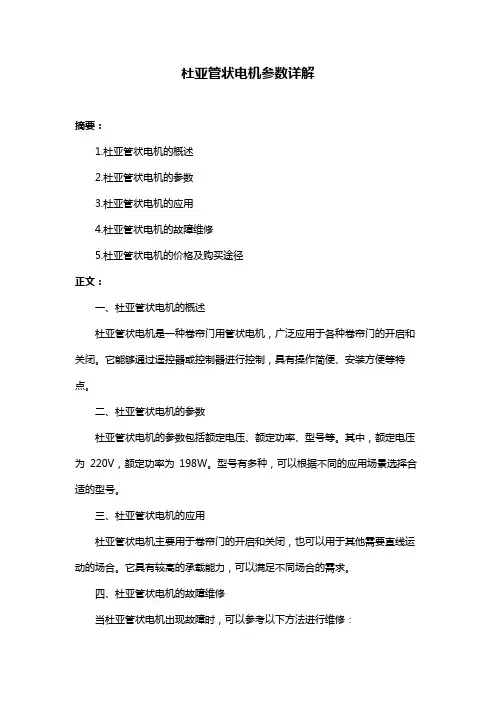 杜亚管状电机参数详解

摘要：

1.杜亚管状电机的概述

2.杜亚管状电机的参数

3.杜亚管状电机的应用

4.杜亚管状电机的故障维修

5.杜亚管状电机的价格及购买途径

正文：

一、杜亚管状电机的概述

杜亚管状电机是一种卷帘门用管状电机，广泛应用于各种卷帘门的开启和关闭。它能够通过遥控器或控制器进行控制，具有操作简便、安装方便等特点。

二、杜亚管状电机的参数

杜亚管状电机的参数包括额定电压、额定功率、型号等。其中，额定电压为 220V，额定功率为 198W。型号有多种，可以根据不同的应用场景选择合适的型号。

三、杜亚管状电机的应用

杜亚管状电机主要用于卷帘门的开启和关闭，也可以用于其他需要直线运动的场合。它具有较高的承载能力，可以满足不同场合的需求。

四、杜亚管状电机的故障维修

当杜亚管状电机出现故障时，可以参考以下方法进行维修：